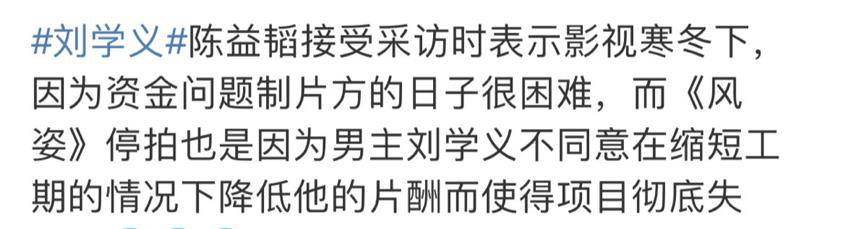 #刘学义#陈益韬接受采访时表示影视寒冬下，因为资金问题制片方的日子很困难，而《风姿》停拍也是因为男主刘学义不同意在缩短工期的情况下降低他的片酬而使得项目彻底失